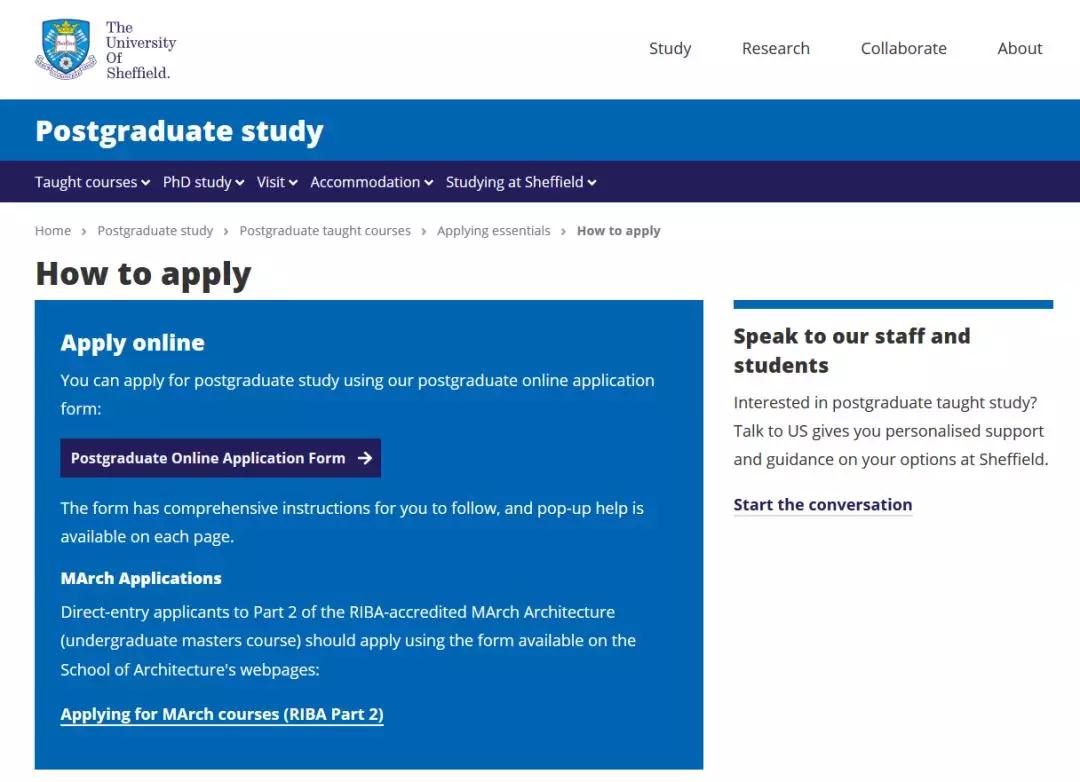 The University Of Sheffield.

Study Research Collaborate About

Postgraduate study

Taught courses PhD study Visit Accommodation Studying at Sheffield

Home › Postgraduate study › Postgraduate taught courses › Applying essentials › How to apply

How to apply

Apply online

You can apply for postgraduate study using our postgraduate online application form:

Postgraduate Online Application Form →

The form has comprehensive instructions for you to follow, and pop-up help is available on each page.

MArch Applications

Direct-entry applicants to Part 2 of the RIBA-accredited MArch Architecture (undergraduate masters course) should apply using the form available on the School of Architecture's webpages:

Applying for MArch courses (RIBA Part 2)

Speak to our staff and students

Interested in postgraduate taught study? Talk to US gives you personalised support and guidance on your options at Sheffield.

Start the conversation